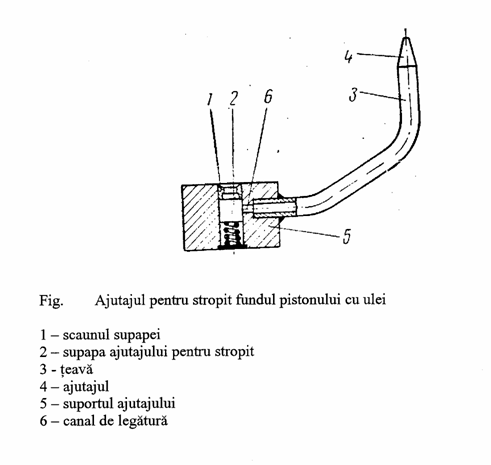 4
3
1 2 6
5

Fig. Ajutajul pentru stropit fundul pistonului cu ulei

1 – scaunul supapei
2 – supapa ajutajului pentru stropit
3 - țeavă
4 – ajutajul
5 – suportul ajutajului
6 – canal de legătură